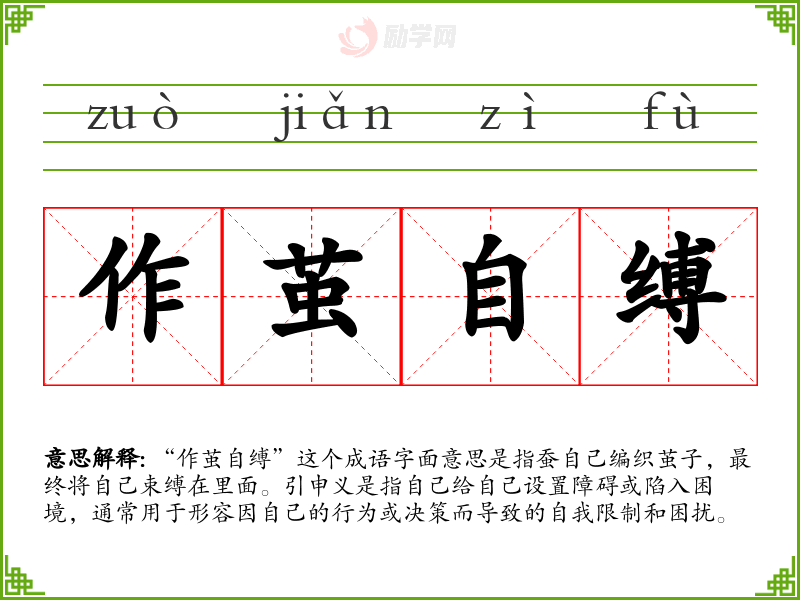 zuò jiǎn zì fù

作 茧 自 缚

意思解释：“作茧自缚”这个成语字面意思是指蚕自己编织茧子，最终将自己束缚在里面。引申义是指自己给自己设置障碍或陷入困境，通常用于形容因自己的行为或决策而导致的自我限制和困扰。

励学网